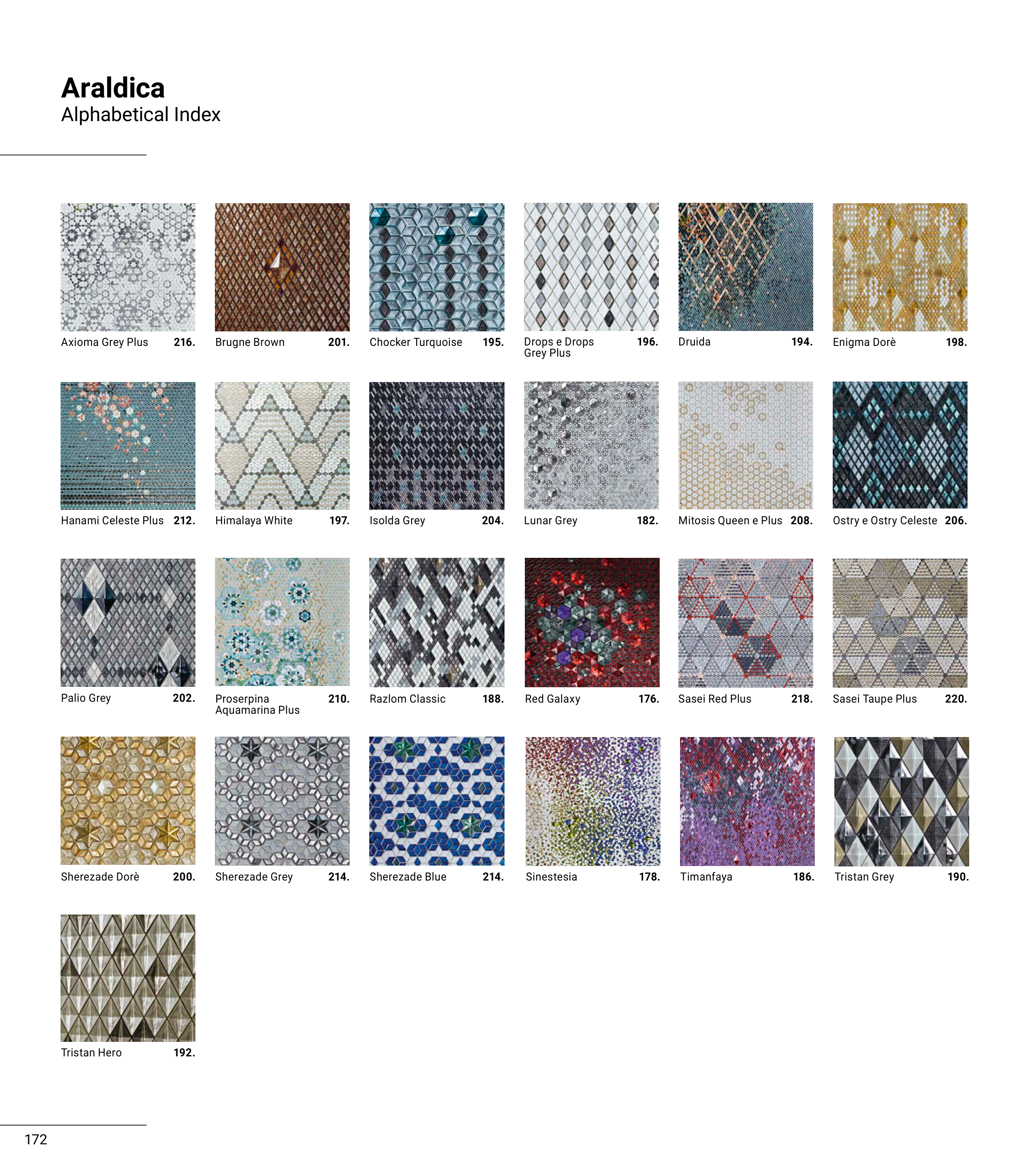 Araldica
Alphabetical Index

Axioma Grey Plus 216.

Brugne Brown 201.

Chocker Turquoise 195.

Drops e Drops Grey Plus 196.

Druida 194.

Enigma Dorè 198.

Hanami Celeste Plus 212.

Himalaya White 197.

Isolda Grey 204.

Lunar Grey 182.

Mitosis Queen e Plus 208.

Ostry e Ostry Celeste 206.

Palio Grey 202.

Proserpina Aquamarina Plus 210.

Razlom Classic 188.

Red Galaxy 176.

Sasei Red Plus 218.

Sasei Taupe Plus 220.

Sherezade Dorè 200.

Sherezade Grey 214.

Sherezade Blue 214.

Sinestesia 178.

Timanfaya 186.

Tristan Grey 190.

Tristan Hero 192.

172